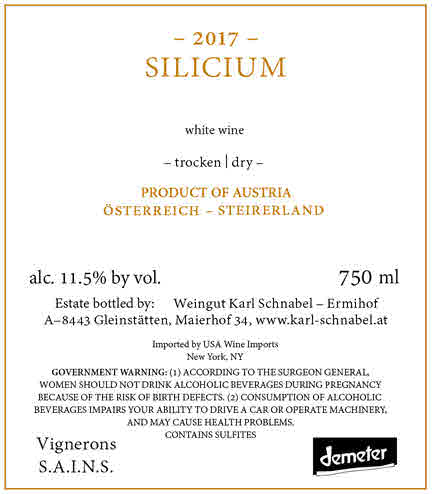 – 2017 –
SILICIUM

white wine

– trocken | dry –

PRODUCT OF AUSTRIA
ÖSTERREICH – STEIRERLAND

alc. 11.5% by vol. 750 ml

Estate bottled by: Weingut Karl Schnabel – Ermihof
A–8443 Gleinstätten, Maierhof 34, www.karl-schnabel.at

Imported by USA Wine Imports
New York, NY

GOVERNMENT WARNING: (1) ACCORDING TO THE SURGEON GENERAL, WOMEN SHOULD NOT DRINK ALCOHOLIC BEVERAGES DURING PREGNANCY BECAUSE OF THE RISK OF BIRTH DEFECTS. (2) CONSUMPTION OF ALCOHOLIC BEVERAGES IMPAIRS YOUR ABILITY TO DRIVE A CAR OR OPERATE MACHINERY, AND MAY CAUSE HEALTH PROBLEMS.
CONTAINS SULFITES

Vignerons
S.A.I.N.S.

demeter